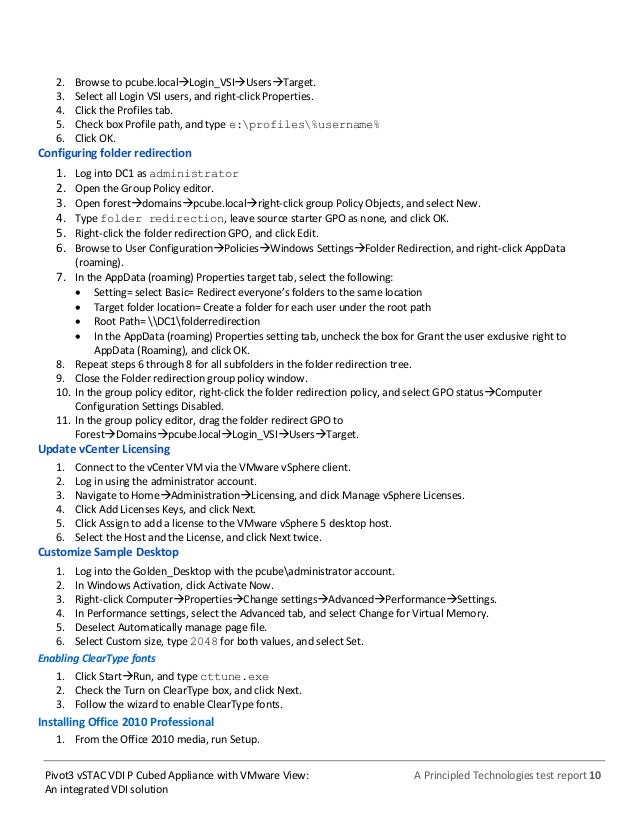 2. Browse to pcube.local→Login_VSI→Users→Target.
3. Select all Login VSI users, and right-click Properties.
4. Click the Profiles tab.
5. Check box Profile path, and type e:\profiles\%username%
6. Click OK.

Configuring folder redirection

1. Log into DC1 as administrator
2. Open the Group Policy editor.
3. Open forest→domains→pcube.local→right-click group Policy Objects, and select New.
4. Type folder redirection, leave source starter GPO as none, and click OK.
5. Right-click the folder redirection GPO, and click Edit.
6. Browse to User Configuration→Policies→Windows Settings→Folder Redirection, and right-click AppData (roaming).
7. In the AppData (roaming) Properties target tab, select the following:
• Setting= select Basic= Redirect everyone's folders to the same location
• Target folder location= Create a folder for each user under the root path
• Root Path= \\DC1\folderredirection
• In the AppData (roaming) Properties setting tab, uncheck the box for Grant the user exclusive right to AppData (Roaming), and click OK.
8. Repeat steps 6 through 8 for all subfolders in the folder redirection tree.
9. Close the Folder redirection group policy window.
10. In the group policy editor, right-click the folder redirection policy, and select GPO status→Computer Configuration Settings Disabled.
11. In the group policy editor, drag the folder redirect GPO to Forest→Domains→pcube.local→Login_VSI→Users→Target.

Update vCenter Licensing

1. Connect to the vCenter VM via the VMware vSphere client.
2. Log in using the administrator account.
3. Navigate to Home→Administration→Licensing, and click Manage vSphere Licenses.
4. Click Add Licenses Keys, and click Next.
5. Click Assign to add a license to the VMware vSphere 5 desktop host.
6. Select the Host and the License, and click Next twice.

Customize Sample Desktop

1. Log into the Golden_Desktop with the pcube\administrator account.
2. In Windows Activation, click Activate Now.
3. Right-click Computer→Properties→Change settings→Advanced→Performance→Settings.
4. In Performance settings, select the Advanced tab, and select Change for Virtual Memory.
5. Deselect Automatically manage page file.
6. Select Custom size, type 2048 for both values, and select Set.

Enabling ClearType fonts

1. Click Start→Run, and type cttune.exe
2. Check the Turn on ClearType box, and click Next.
3. Follow the wizard to enable ClearType fonts.

Installing Office 2010 Professional

1. From the Office 2010 media, run Setup.

Pivot3 vSTAC VDI P Cubed Appliance with VMware View: An integrated VDI solution

A Principled Technologies test report 10